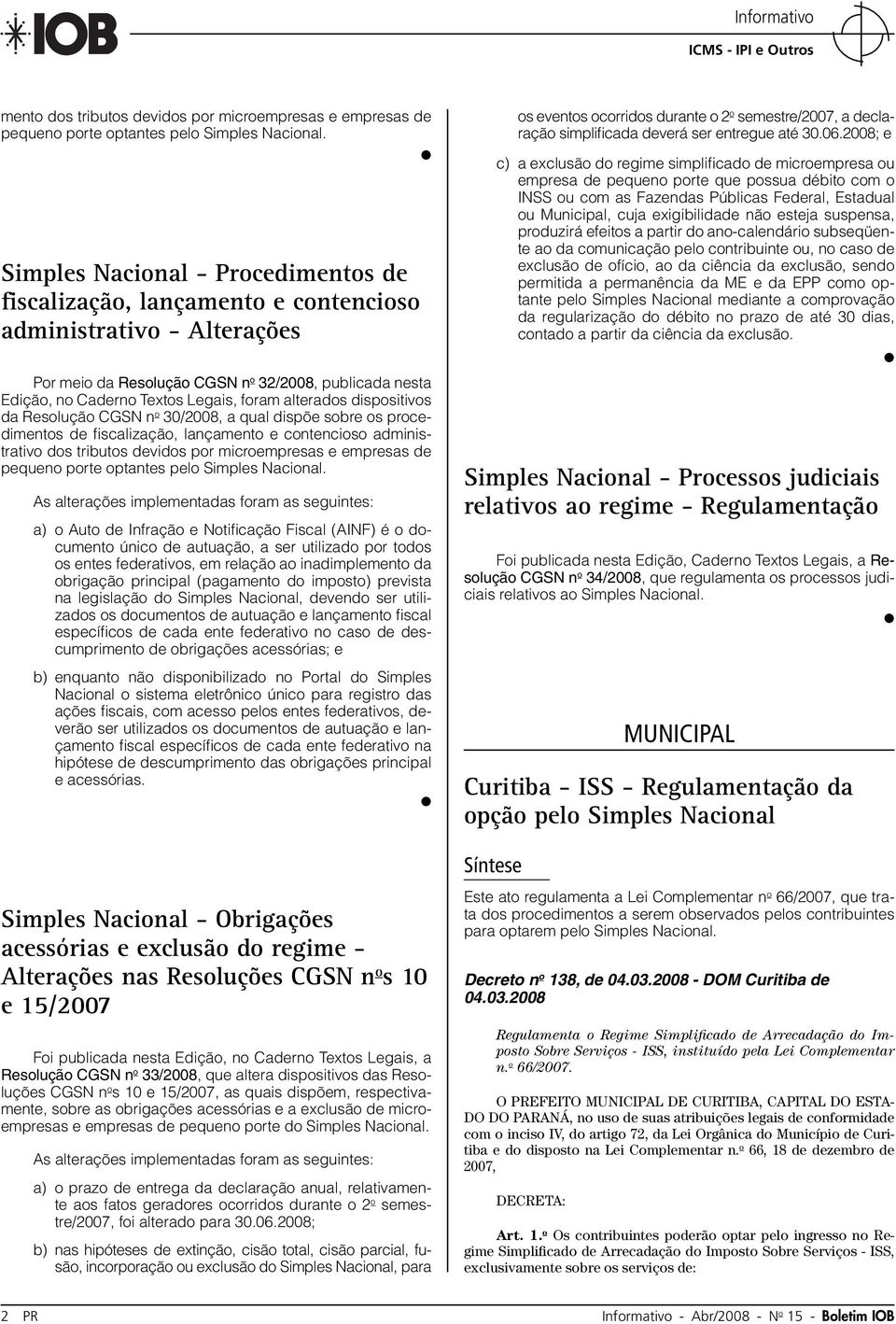 IOB

Informativo
ICMS - IPI e Outros

mento dos tributos devidos por microempresas e empresas de pequeno porte optantes pelo Simples Nacional.

Simples Nacional – Procedimentos de fiscalização, lançamento e contencioso administrativo – Alterações

Por meio da Resolução CGSN nº 32/2008, publicada nesta Edição, no Caderno Textos Legais, foram alterados dispositivos da Resolução CGSN nº 30/2008, a qual dispõe sobre os procedimentos de fiscalização, lançamento e contencioso administrativo dos tributos devidos por microempresas e empresas de pequeno porte optantes pelo Simples Nacional.

As alterações implementadas foram as seguintes:

a) o Auto de Infração e Notificação Fiscal (AINF) é o documento único de autuação, a ser utilizado por todos os entes federativos, em relação ao inadimplemento da obrigação principal (pagamento do imposto) prevista na legislação do Simples Nacional, devendo ser utilizados os documentos de autuação e lançamento fiscal específicos de cada ente federativo no caso de descumprimento de obrigações acessórias; e

b) enquanto não disponibilizado no Portal do Simples Nacional o sistema eletrônico único para registro das ações fiscais, com acesso pelos entes federativos, deverão ser utilizados os documentos de autuação e lançamento fiscal específicos de cada ente federativo na hipótese de descumprimento das obrigações principal e acessórias.

Simples Nacional – Obrigações acessórias e exclusão do regime – Alterações nas Resoluções CGSN nºs 10 e 15/2007

Foi publicada nesta Edição, no Caderno Textos Legais, a Resolução CGSN nº 33/2008, que altera dispositivos das Resoluções CGSN nºs 10 e 15/2007, as quais dispõem, respectivamente, sobre as obrigações acessórias e a exclusão de microempresas e empresas de pequeno porte do Simples Nacional.

As alterações implementadas foram as seguintes:

a) o prazo de entrega da declaração anual, relativamente aos fatos geradores ocorridos durante o 2º semestre/2007, foi alterado para 30.06.2008;

b) nas hipóteses de extinção, cisão total, cisão parcial, fusão, incorporação ou exclusão do Simples Nacional, para os eventos ocorridos durante o 2º semestre/2007, a declaração simplificada deverá ser entregue até 30.06.2008; e

c) a exclusão do regime simplificado de microempresa ou empresa de pequeno porte que possua débito com o INSS ou com as Fazendas Públicas Federal, Estadual ou Municipal, cuja exigibilidade não esteja suspensa, produzirá efeitos a partir do ano-calendário subseqüente ao da comunicação pelo contribuinte ou, no caso de exclusão de ofício, ao da ciência da exclusão, sendo permitida a permanência da ME e da EPP como optante pelo Simples Nacional mediante a comprovação da regularização do débito no prazo de até 30 dias, contado a partir da ciência da exclusão.

Simples Nacional – Processos judiciais relativos ao regime – Regulamentação

Foi publicada nesta Edição, Caderno Textos Legais, a Resolução CGSN nº 34/2008, que regulamenta os processos judiciais relativos ao Simples Nacional.

MUNICIPAL

Curitiba – ISS – Regulamentação da opção pelo Simples Nacional

Síntese

Este ato regulamenta a Lei Complementar nº 66/2007, que trata dos procedimentos a serem observados pelos contribuintes para optarem pelo Simples Nacional.

Decreto nº 138, de 04.03.2008 - DOM Curitiba de 04.03.2008

Regulamenta o Regime Simplificado de Arrecadação do Imposto Sobre Serviços - ISS, instituído pela Lei Complementar n.º 66/2007.

O PREFEITO MUNICIPAL DE CURITIBA, CAPITAL DO ESTADO DO PARANÁ, no uso de suas atribuições legais de conformidade com o inciso IV, do artigo 72, da Lei Orgânica do Município de Curitiba e do disposto na Lei Complementar n.º 66, 18 de dezembro de 2007,

DECRETA:

Art. 1.º Os contribuintes poderão optar pelo ingresso no Regime Simplificado de Arrecadação do Imposto Sobre Serviços - ISS, exclusivamente sobre os serviços de:

2 PR

Informativo - Abr/2008 - Nº 15 - Boletim IOB